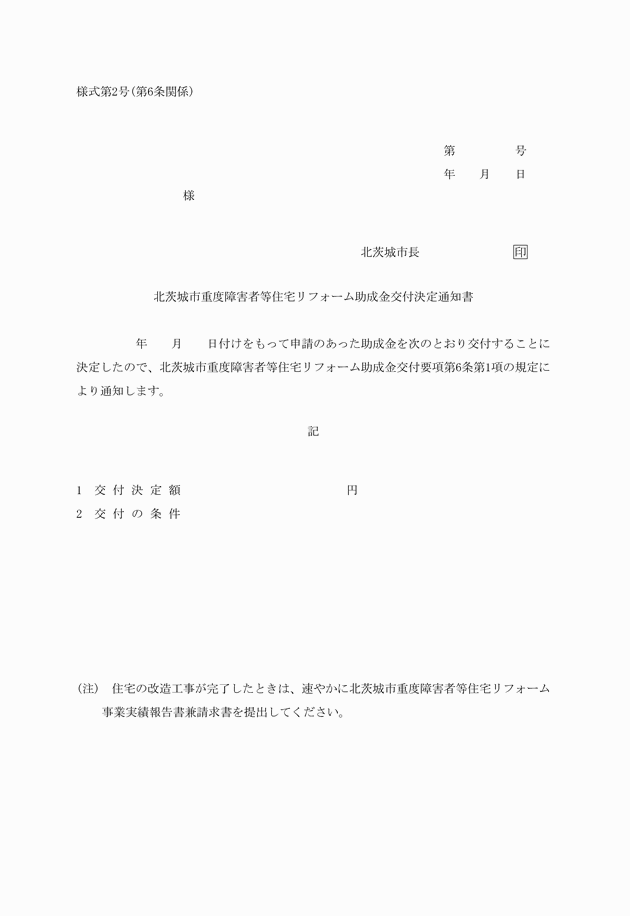 様式第2号(第6条関係)

第　　　　号
年　　月　　日

様

北茨城市長　　　　　　印

北茨城市重度障害者等住宅リフォーム助成金交付決定通知書

年　　月　　日付けをもって申請のあった助成金を次のとおり交付することに決定したので、北茨城市重度障害者等住宅リフォーム助成金交付要項第6条第1項の規定により通知します。

記

1　交付決定額　　　　　　　　　　円
2　交付の条件

(注)　住宅の改造工事が完了したときは、速やかに北茨城市重度障害者等住宅リフォーム事業実績報告書兼請求書を提出してください。